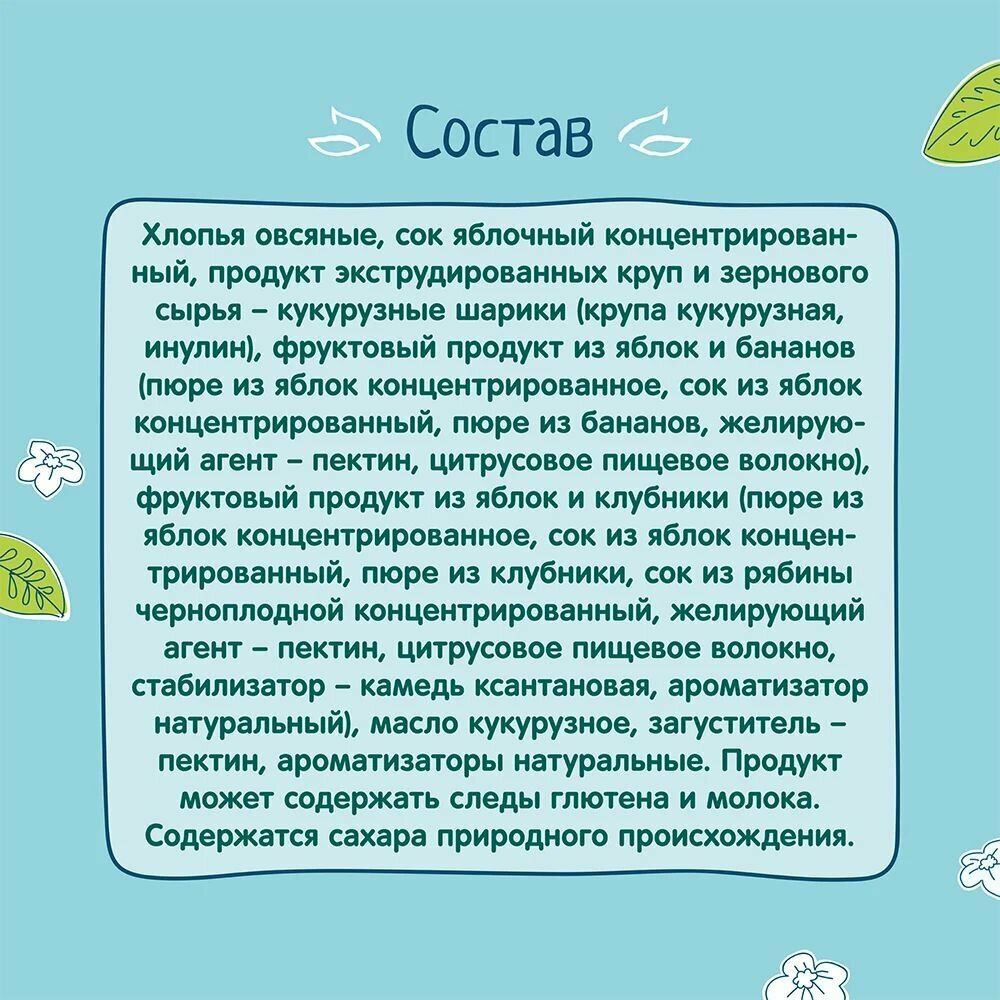 Состав

Хлопья овсяные, сок яблочный концентрированный, продукт экструдированных круп и зернового сырья – кукурузные шарики (крупа кукурузная, инулин), фруктовый продукт из яблок и бананов (пюре из яблок концентрированное, сок из яблок концентрированный, пюре из бананов, желирующий агент – пектин, цитрусовое пищевое волокно), фруктовый продукт из яблок и клубники (пюре из яблок концентрированное, сок из яблок концентрированный, пюре из клубники, сок из рябины черноплодной концентрированный, желирующий агент – пектин, цитрусовое пищевое волокно, стабилизатор – камедь ксантановая, ароматизатор натуральный), масло кукурузное, загуститель – пектин, ароматизаторы натуральные. Продукт может содержать следы глютена и молока. Содержатся сахара природного происхождения.